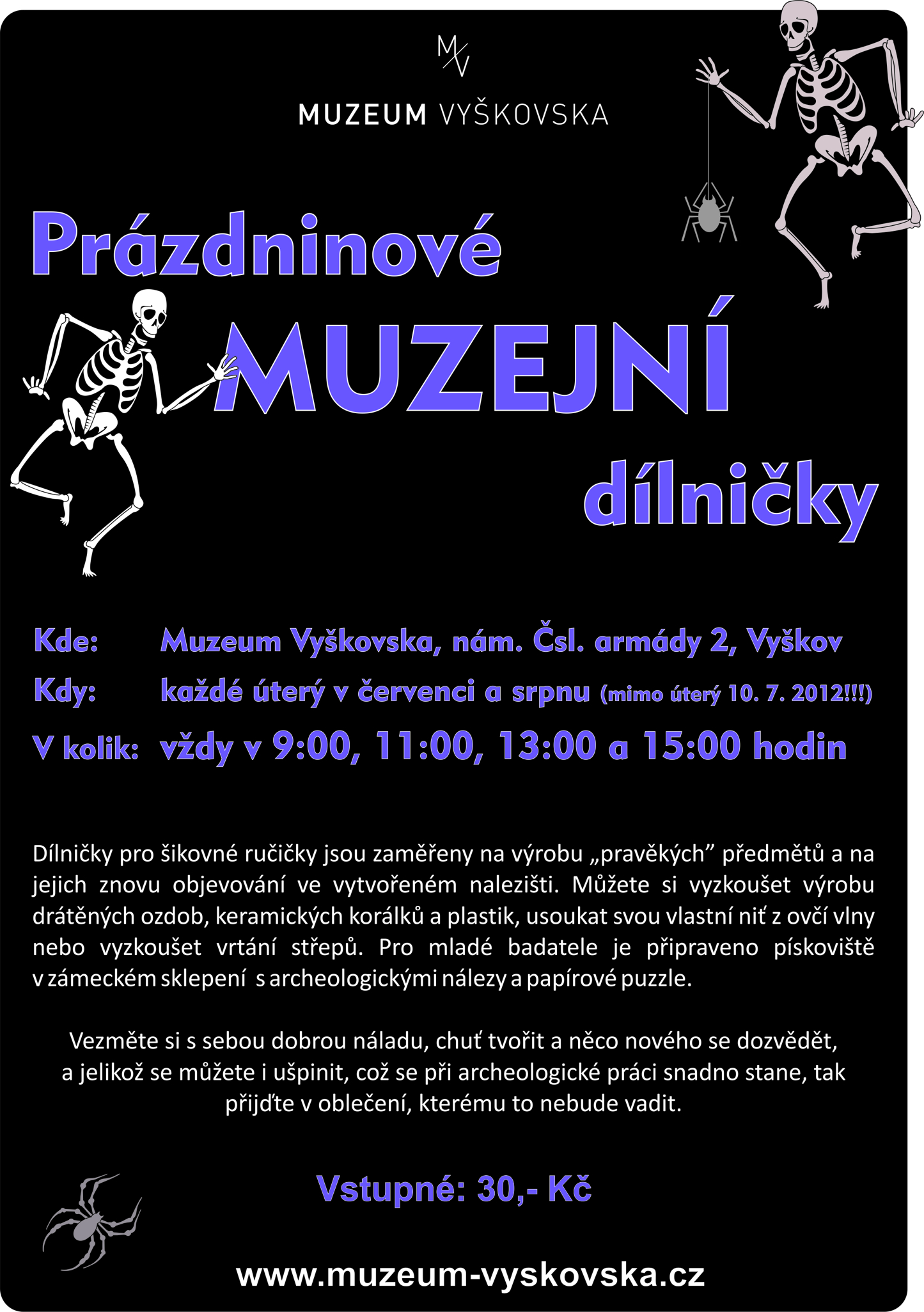 MV

MUZEUM VYŠKOVSKA

Prázdninové

MUZEJNÍ

dílničky

Kde: Muzeum Vyškovska, nám. Čsl. armády 2, Vyškov

Kdy: každé úterý v červenci a srpnu (mimo úterý 10. 7. 2012!!!)

V kolik: vždy v 9:00, 11:00, 13:00 a 15:00 hodin

Dílničky pro šikovné ručičky jsou zaměřeny na výrobu „pravěkých” předmětů a na jejich znovu objevování ve vytvořeném nalezišti. Můžete si vyzkoušet výrobu drátěných ozdob, keramických korálků a plastik, usoukat svou vlastní niť z ovčí vlny nebo vyzkoušet vrtání střepů. Pro mladé badatele je připraveno pískoviště v zámeckém sklepení s archeologickými nálezy a papírové puzzle.

Vezměte si s sebou dobrou náladu, chuť tvořit a něco nového se dozvědět, a jelikož se můžete i ušpinit, což se při archeologické práci snadno stane, tak přijďte v oblečení, kterému to nebude vadit.

Vstupné: 30,- Kč

www.muzeum-vyskovska.cz